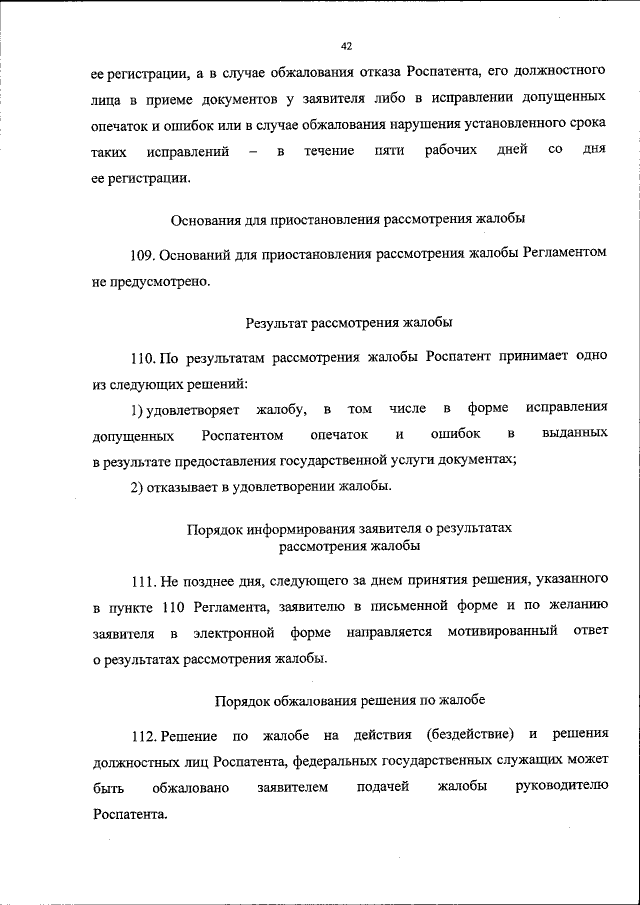 42

ее регистрации, а в случае обжалования отказа Роспатента, его должностного лица в приеме документов у заявителя либо в исправлении допущенных опечаток и ошибок или в случае обжалования нарушения установленного срока таких исправлений – в течение пяти рабочих дней со дня ее регистрации.

Основания для приостановления рассмотрения жалобы

109. Оснований для приостановления рассмотрения жалобы Регламентом не предусмотрено.

Результат рассмотрения жалобы

110. По результатам рассмотрения жалобы Роспатент принимает одно из следующих решений:

1) удовлетворяет жалобу, в том числе в форме исправления допущенных Роспатентом опечаток и ошибок в выданных в результате предоставления государственной услуги документах;

2) отказывает в удовлетворении жалобы.

Порядок информирования заявителя о результатах рассмотрения жалобы

111. Не позднее дня, следующего за днем принятия решения, указанного в пункте 110 Регламента, заявителю в письменной форме и по желанию заявителя в электронной форме направляется мотивированный ответ о результатах рассмотрения жалобы.

Порядок обжалования решения по жалобе

112. Решение по жалобе на действия (бездействие) и решения должностных лиц Роспатента, федеральных государственных служащих может быть обжаловано заявителем подачей жалобы руководителю Роспатента.